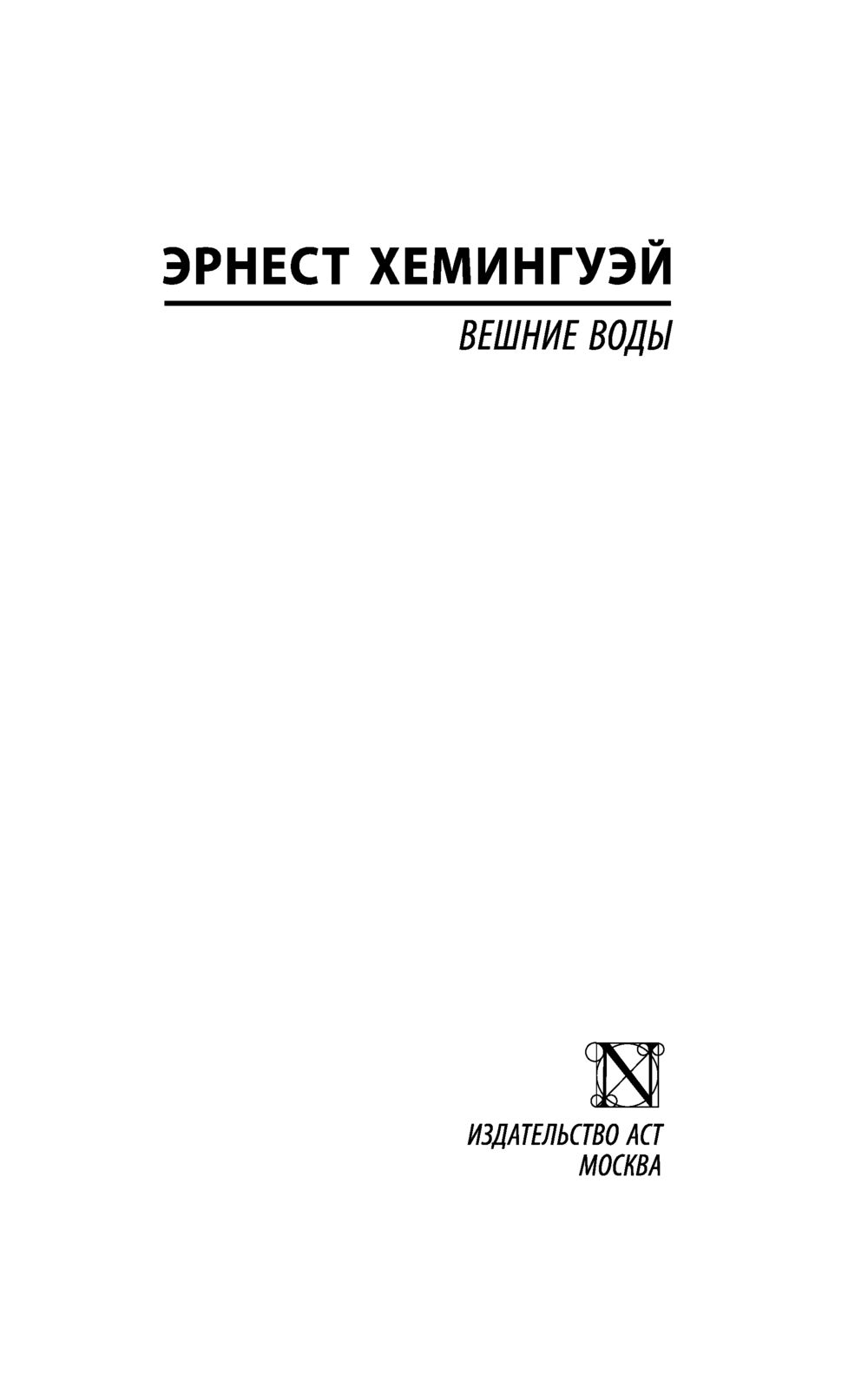 ЭРНЕСТ ХЕМИНГУЭЙ

ВЕШНИЕ ВОДЫ

N

ИЗДАТЕЛЬСТВО АСТ
МОСКВА